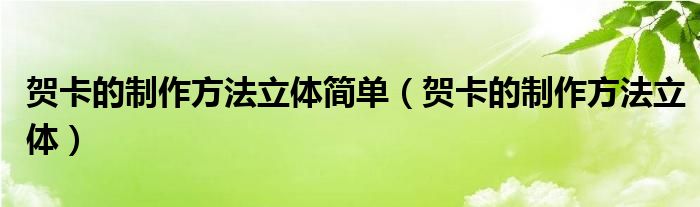 贺卡的制作方法立体简单（贺卡的制作方法立体）